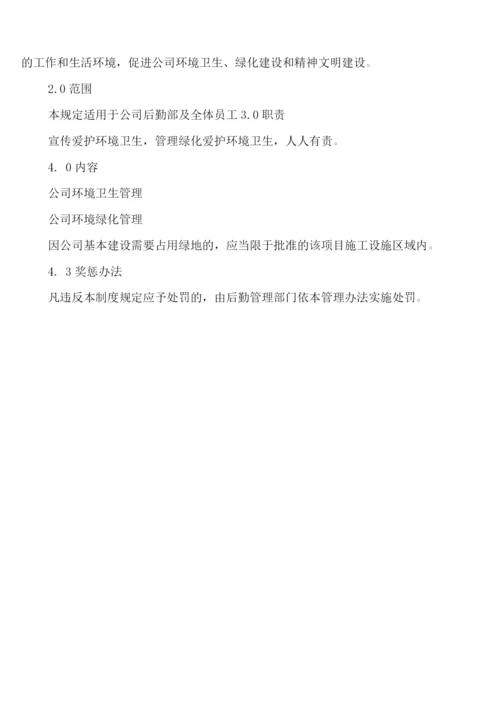 的工作和生活环境，促进公司环境卫生、绿化建设和精神文明建设。

2.0 范围

本规定适用于公司后勤部及全体员工 3.0 职责

宣传爱护环境卫生，管理绿化爱护环境卫生，人人有责。

4. 0 内容

公司环境卫生管理

公司环境绿化管理

因公司基本建设需要占用绿地的，应当限于批准的该项目施工设施区域内。

4. 3 奖惩办法

凡违反本制度规定应予处罚的，由后勤管理部门依本管理办法实施处罚。